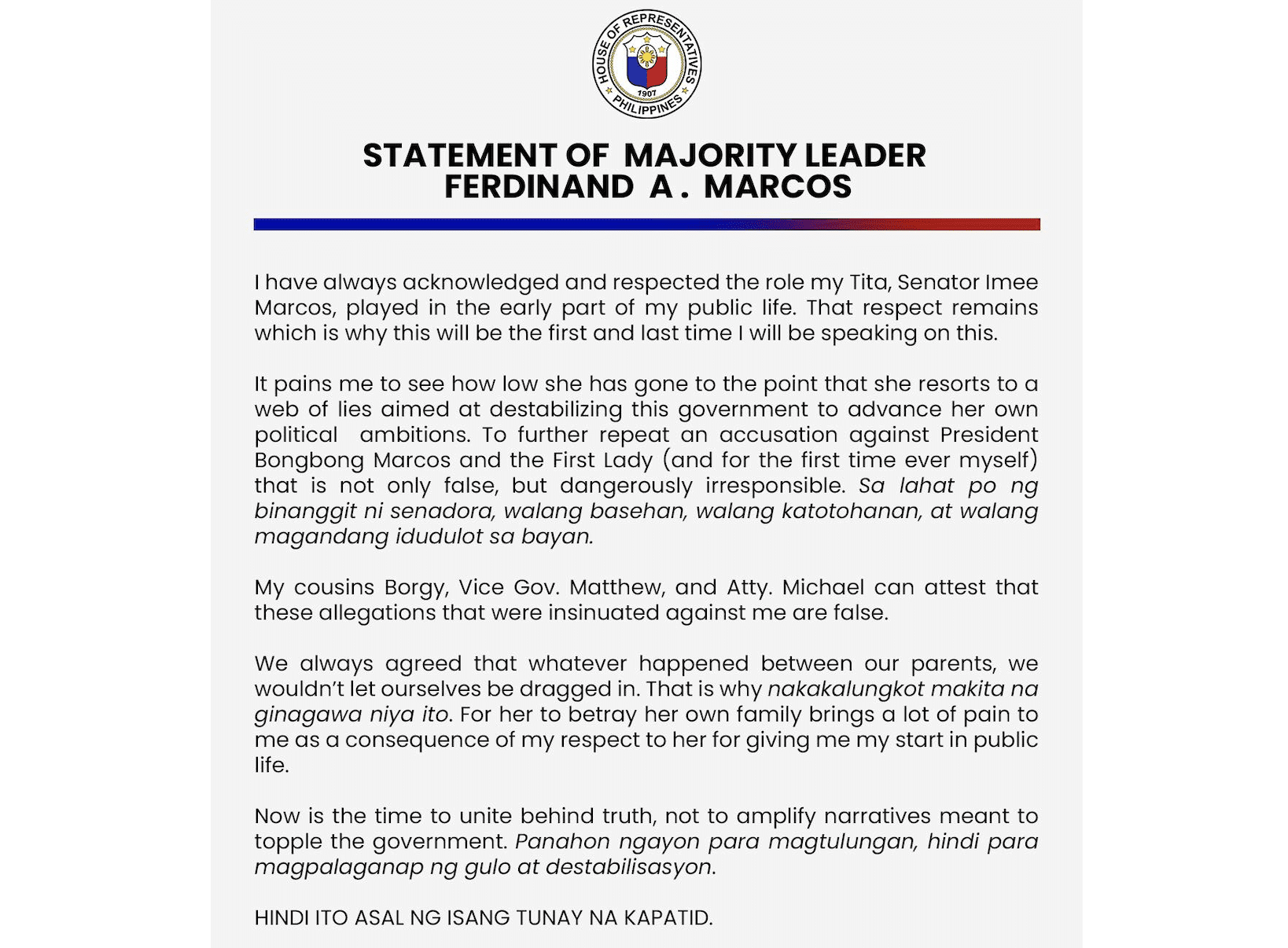 HOUSE OF REPRESENTATIVES
1907
PHILIPPINES

STATEMENT OF MAJORITY LEADER
FERDINAND A . MARCOS

I have always acknowledged and respected the role my Tita, Senator Imee Marcos, played in the early part of my public life. That respect remains which is why this will be the first and last time I will be speaking on this.

It pains me to see how low she has gone to the point that she resorts to a web of lies aimed at destabilizing this government to advance her own political ambitions. To further repeat an accusation against President Bongbong Marcos and the First Lady (and for the first time ever myself) that is not only false, but dangerously irresponsible. Sa lahat po ng binanggit ni senadora, walang basehan, walang katotohanan, at walang magandang idudulot sa bayan.

My cousins Borgy, Vice Gov. Matthew, and Atty. Michael can attest that these allegations that were insinuated against me are false.

We always agreed that whatever happened between our parents, we wouldn't let ourselves be dragged in. That is why nakakalungkot makita na ginagawa niya ito. For her to betray her own family brings a lot of pain to me as a consequence of my respect to her for giving me my start in public life.

Now is the time to unite behind truth, not to amplify narratives meant to topple the government. Panahon ngayon para magtulungan, hindi para magpalaganap ng gulo at destabilisasyon.

HINDI ITO ASAL NG ISANG TUNAY NA KAPATID.